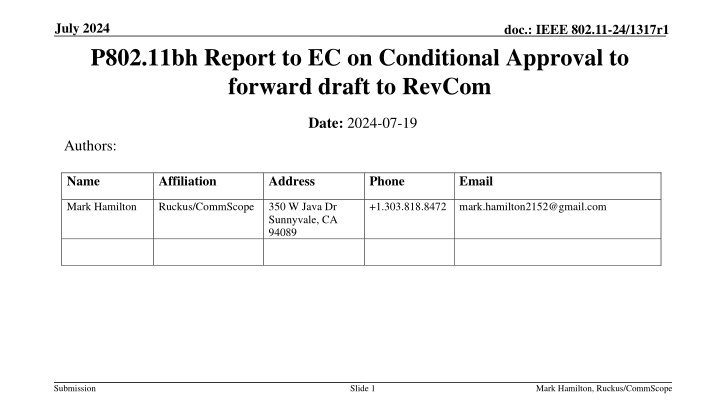 July 2024

doc.: IEEE 802.11-24/1317r1

P802.11bh Report to EC on Conditional Approval to forward draft to RevCom

Date: 2024-07-19

Authors:

| Name | Affiliation | Address | Phone | Email |
|---|---|---|---|---|
| Mark Hamilton | Ruckus/CommScope | 350 W Java Dr Sunnyvale, CA 94089 | +1.303.818.8472 | mark.hamilton2152@gmail.com |
| | | | | |

Submission

Slide 1

Mark Hamilton, Ruckus/CommScope